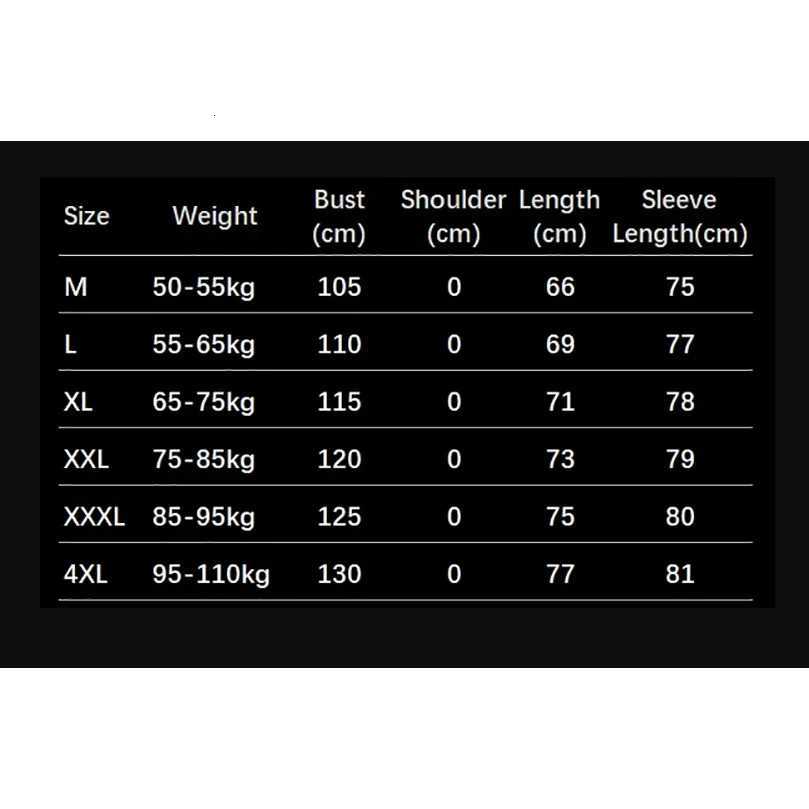 | Size | Weight | Bust (cm) | Shoulder (cm) | Length (cm) | Sleeve Length(cm) |
|---|---|---|---|---|---|
| M | 50-55kg | 105 | 0 | 66 | 75 |
| L | 55-65kg | 110 | 0 | 69 | 77 |
| XL | 65-75kg | 115 | 0 | 71 | 78 |
| XXL | 75-85kg | 120 | 0 | 73 | 79 |
| XXXL | 85-95kg | 125 | 0 | 75 | 80 |
| 4XL | 95-110kg | 130 | 0 | 77 | 81 |